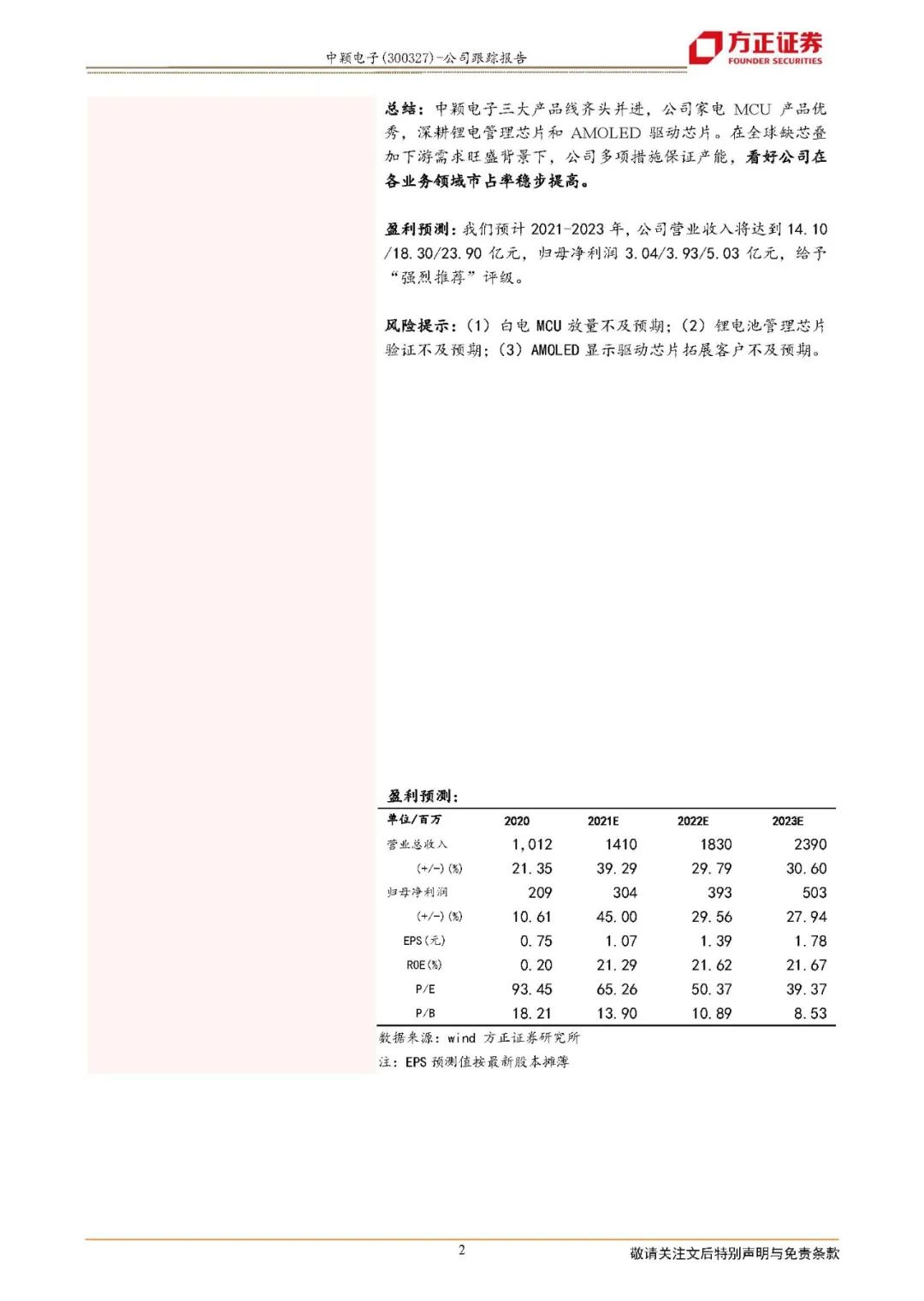 中颖电子(300327)-公司跟踪报告

方正证券
FOUNDER SECURITIES

总结：中颖电子三大产品线齐头并进，公司家电 MCU 产品优秀，深耕锂电管理芯片和 AMOLED 驱动芯片。在全球缺芯叠加下游需求旺盛背景下，公司多项措施保证产能，看好公司在各业务领域市占率稳步提高。

盈利预测：我们预计 2021-2023 年，公司营业收入将达到 14.10/18.30/23.90 亿元，归母净利润 3.04/3.93/5.03 亿元，给予“强烈推荐”评级。

风险提示：（1）白电 MCU 放量不及预期；（2）锂电池管理芯片验证不及预期；（3）AMOLED 显示驱动芯片拓展客户不及预期。

盈利预测：

| 单位/百万 | 2020 | 2021E | 2022E | 2023E |
|---|---|---|---|---|
| 营业总收入 | 1,012 | 1410 | 1830 | 2390 |
| (+/-)(%) | 21.35 | 39.29 | 29.79 | 30.60 |
| 归母净利润 | 209 | 304 | 393 | 503 |
| (+/-)(%) | 10.61 | 45.00 | 29.56 | 27.94 |
| EPS(元) | 0.75 | 1.07 | 1.39 | 1.78 |
| ROE(%) | 0.20 | 21.29 | 21.62 | 21.67 |
| P/E | 93.45 | 65.26 | 50.37 | 39.37 |
| P/B | 18.21 | 13.90 | 10.89 | 8.53 |

数据来源：wind 方正证券研究所
注：EPS 预测值按最新股本摊薄

2

敬请关注文后特别声明与免责条款